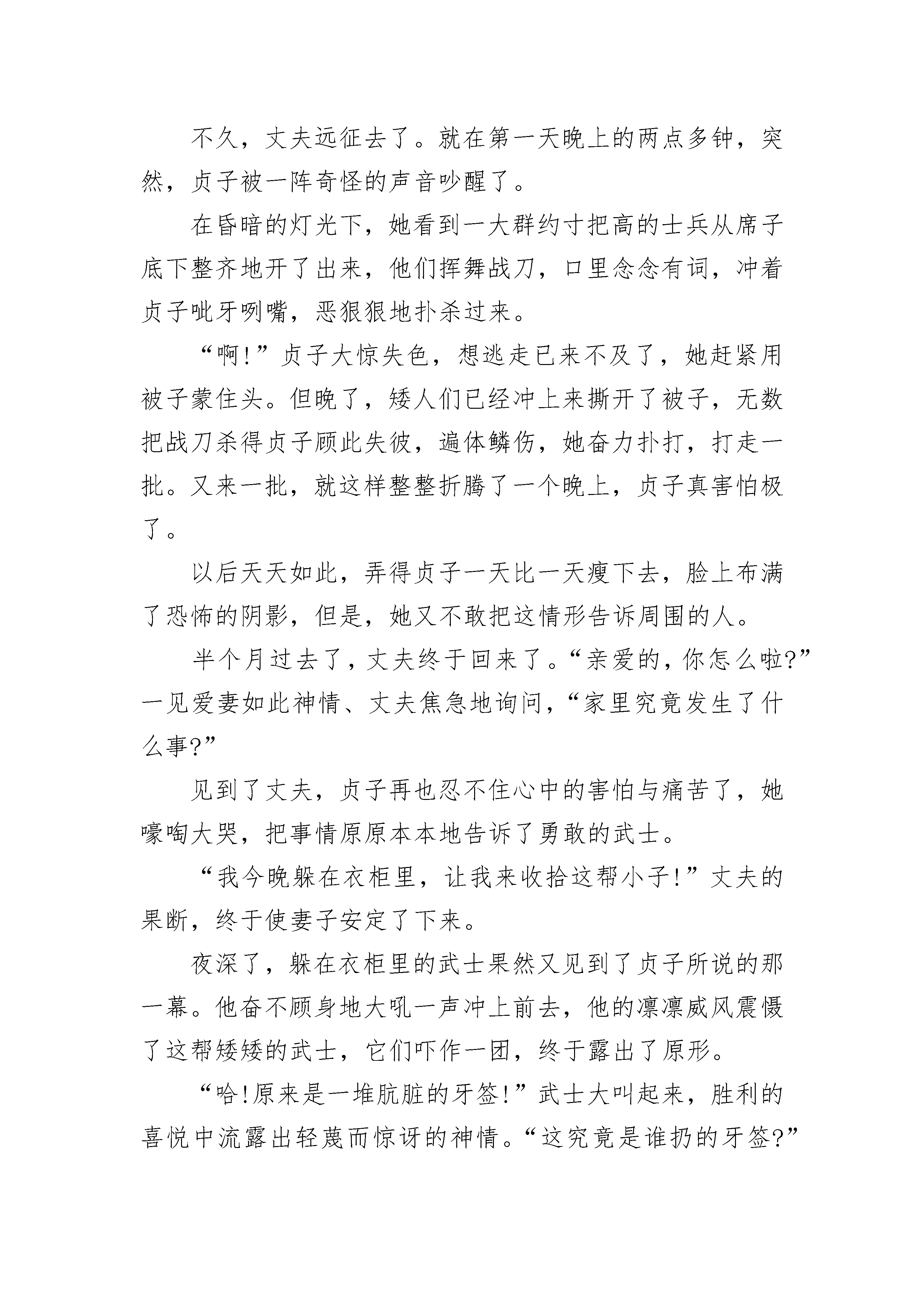 不久，丈夫远征去了。就在第一天晚上的两点多钟，突然，贞子被一阵奇怪的声音吵醒了。

在昏暗的灯光下，她看到一大群约寸把高的士兵从席子底下整齐地开了出来，他们挥舞战刀，口里念念有词，冲着贞子呲牙咧嘴，恶狠狠地扑杀过来。

“啊!”贞子大惊失色，想逃走已来不及了，她赶紧用被子蒙住头。但晚了，矮人们已经冲上来撕开了被子，无数把战刀杀得贞子顾此失彼，遍体鳞伤，她奋力扑打，打走一批。又来一批，就这样整整折腾了一个晚上，贞子真害怕极了。

以后天天如此，弄得贞子一天比一天瘦下去，脸上布满了恐怖的阴影，但是，她又不敢把这情形告诉周围的人。

半个月过去了，丈夫终于回来了。“亲爱的，你怎么啦?”一见爱妻如此神情、丈夫焦急地询问，“家里究竟发生了什么事?”

见到了丈夫，贞子再也忍不住心中的害怕与痛苦了，她嚎啕大哭，把事情原原本本地告诉了勇敢的武士。

“我今晚躲在衣柜里，让我来收拾这帮小子!”丈夫的果断，终于使妻子安定了下来。

夜深了，躲在衣柜里的武士果然又见到了贞子所说的那一幕。他奋不顾身地大吼一声冲上前去，他的凛凛威风震慑了这帮矮矮的武士，它们吓作一团，终于露出了原形。

“哈!原来是一堆肮脏的牙签!”武士大叫起来，胜利的喜悦中流露出轻蔑而惊讶的神情。“这究竟是谁扔的牙签?”